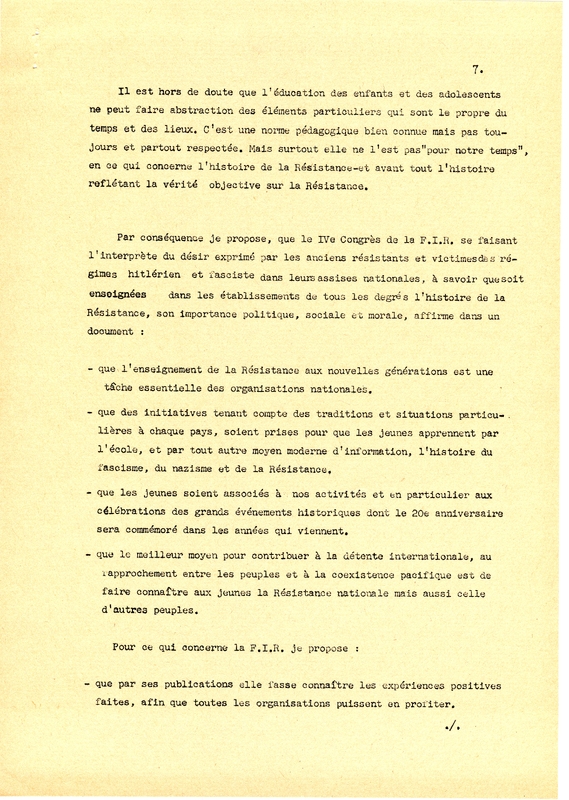 7.

Il est hors de doute que l'éducation des enfants et des adolescents ne peut faire abstraction des éléments particuliers qui sont le propre du temps et des lieux. C'est une norme pédagogique bien connue mais pas toujours et partout respectée. Mais surtout elle ne l'est pas"pour notre temps", en ce qui concerne l'histoire de la Résistance-et avant tout l'histoire reflétant la vérité objective sur la Résistance.

Par conséquence je propose, que le IVe Congrès de la F.I.R. se faisant l'interprète du désir exprimé par les anciens résistants et victimesdes régimes hitlérien et fasciste dans leursassises nationales, à savoir quesoit enseignées dans les établissements de tous les degrés l'histoire de la Résistance, son importance politique, sociale et morale, affirme dans un document :

- que l'enseignement de la Résistance aux nouvelles générations est une tâche essentielle des organisations nationales.

- que des initiatives tenant compte des traditions et situations particulières à chaque pays, soient prises pour que les jeunes apprennent par l'école, et par tout autre moyen moderne d'information, l'histoire du fascisme, du nazisme et de la Résistance.

- que les jeunes soient associés à nos activités et en particulier aux célébrations des grands événements historiques dont le 20e anniversaire sera commémoré dans les années qui viennent.

- que le meilleur moyen pour contribuer à la détente internationale, au rapprochement entre les peuples et à la coexistence pacifique est de faire connaître aux jeunes la Résistance nationale mais aussi celle d'autres peuples.

Pour ce qui concerne la F.I.R. je propose :

- que par ses publications elle fasse connaître les expériences positives faites, afin que toutes les organisations puissent en profiter.

./.